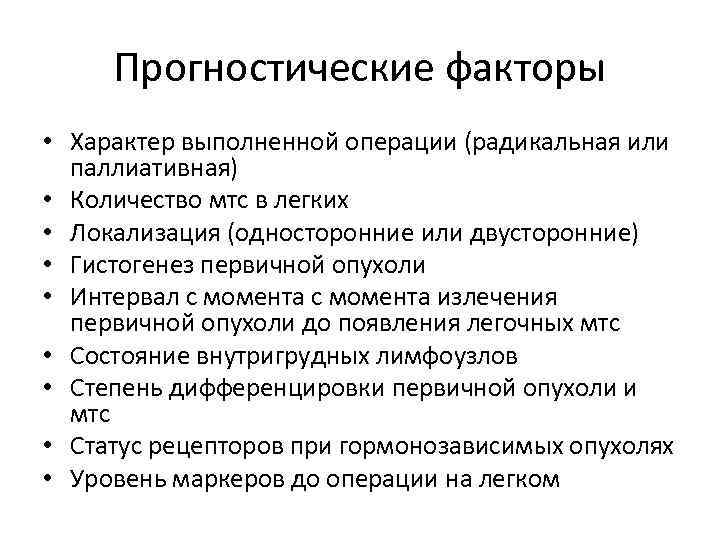 Прогностические факторы

• Характер выполненной операции (радикальная или паллиативная)
• Количество мтс в легких
• Локализация (односторонние или двусторонние)
• Гистогенез первичной опухоли
• Интервал с момента с момента излечения первичной опухоли до появления легочных мтс
• Состояние внутригрудных лимфоузлов
• Степень дифференцировки первичной опухоли и мтс
• Статус рецепторов при гормонозависимых опухолях
• Уровень маркеров до операции на легком